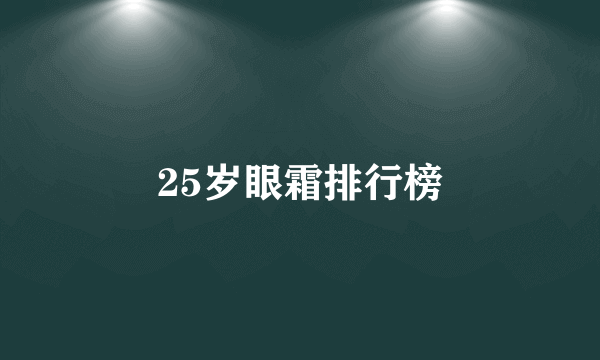 25岁眼霜排行榜